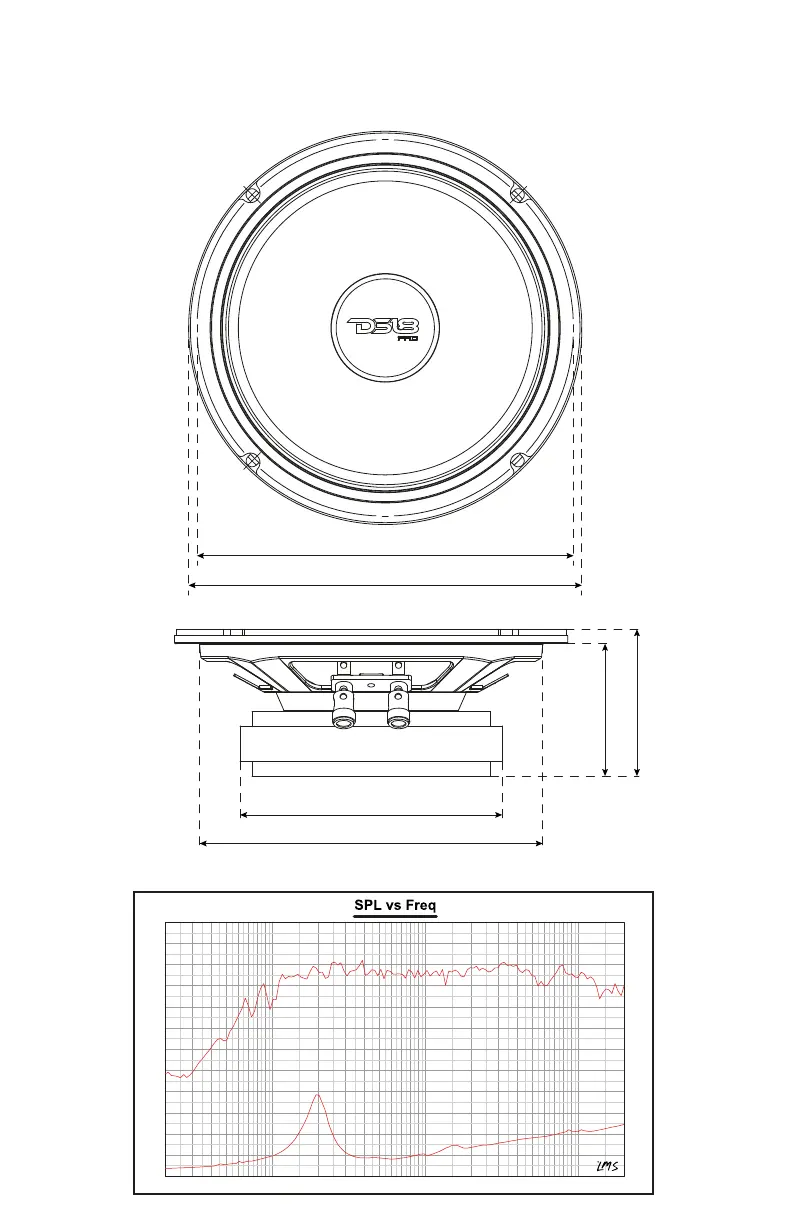 DS18
PRO

SPL vs Freq

LMS